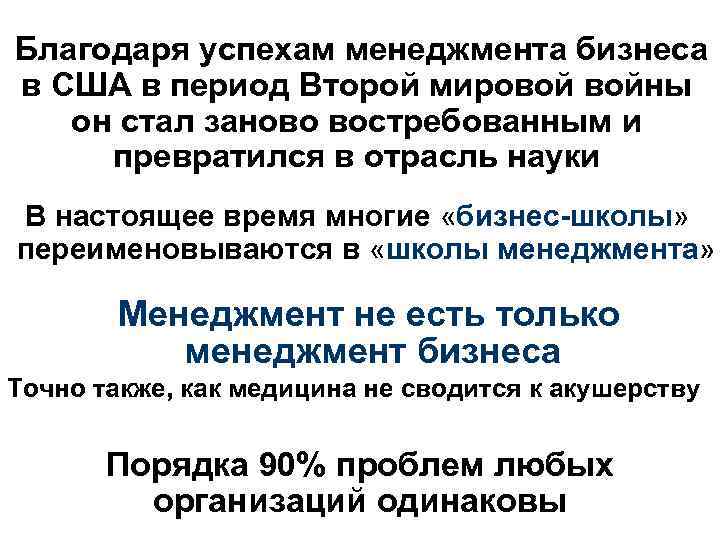 Благодаря успехам менеджмента бизнеса в США в период Второй мировой войны он стал заново востребованным и превратился в отрасль науки

В настоящее время многие «бизнес-школы» переименовываются в «школы менеджмента»

Менеджмент не есть только менеджмент бизнеса

Точно также, как медицина не сводится к акушерству

Порядка 90% проблем любых организаций одинаковы